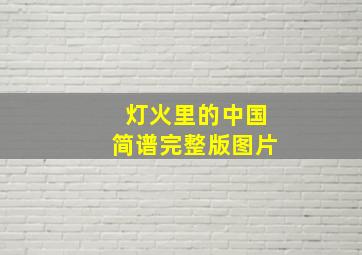 灯火里的中国
简谱完整版图片